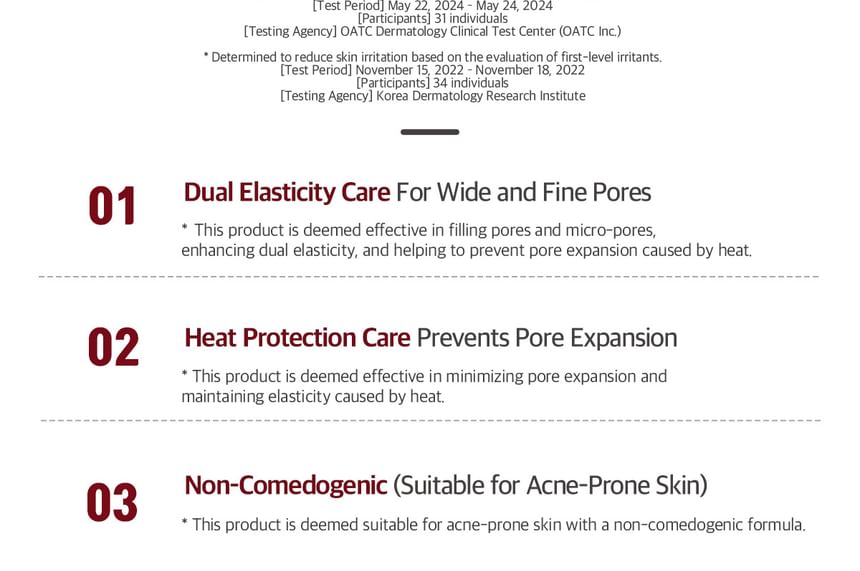 [Test Period] May 22, 2024 - May 24, 2024
[Participants] 31 individuals
[Testing Agency] OATC Dermatology Clinical Test Center (OATC Inc.)

* Determined to reduce skin irritation based on the evaluation of first-level irritants.
[Test Period] November 15, 2022 - November 18, 2022
[Participants] 34 individuals
[Testing Agency] Korea Dermatology Research Institute

01

Dual Elasticity Care For Wide and Fine Pores

* This product is deemed effective in filling pores and micro-pores, enhancing dual elasticity, and helping to prevent pore expansion caused by heat.

02

Heat Protection Care Prevents Pore Expansion

* This product is deemed effective in minimizing pore expansion and maintaining elasticity caused by heat.

03

Non-Comedogenic (Suitable for Acne-Prone Skin)

* This product is deemed suitable for acne-prone skin with a non-comedogenic formula.